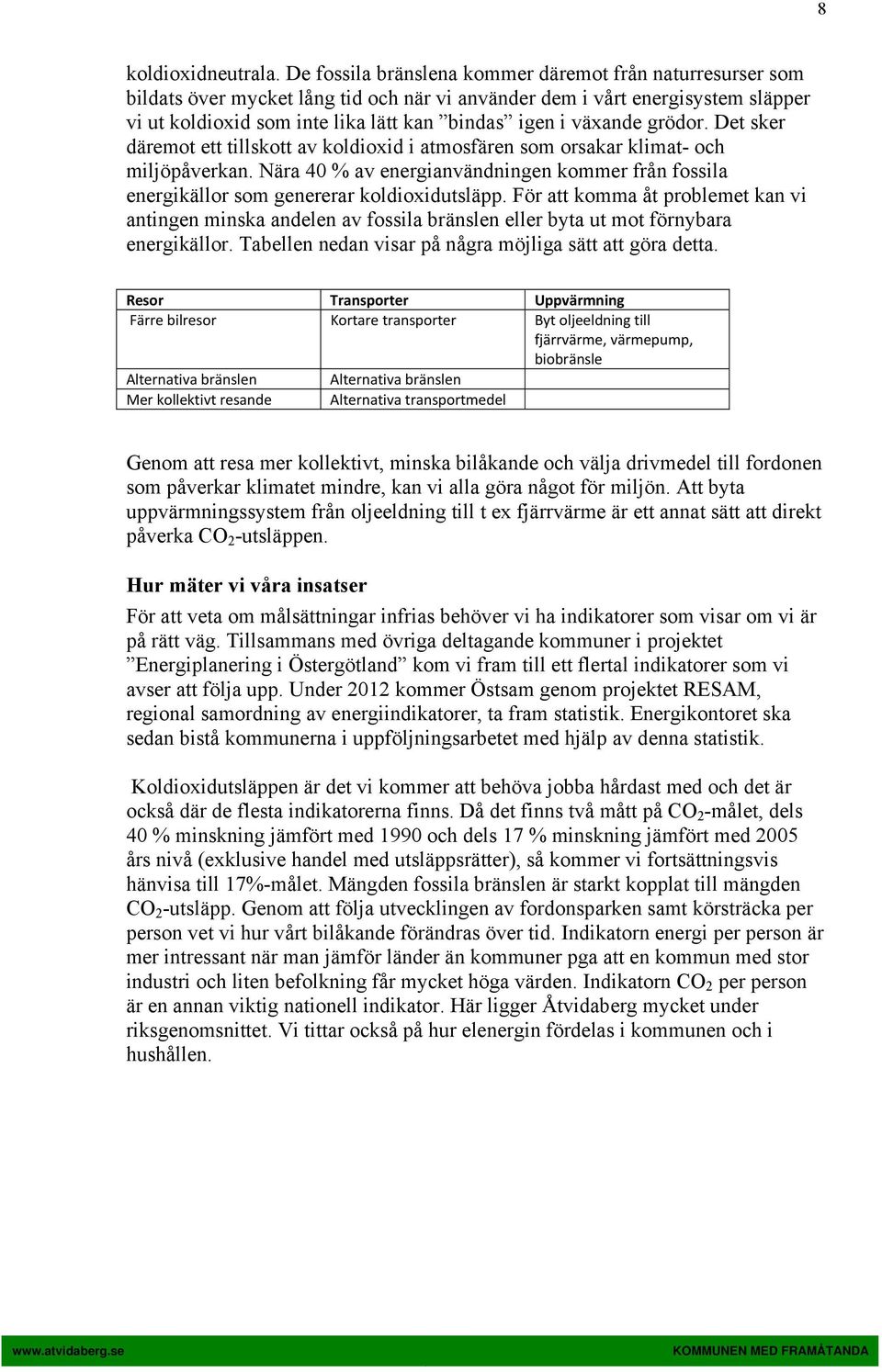 8

koldioxidneutrala. De fossila bränslena kommer däremot från naturresurser som bildats över mycket lång tid och när vi använder dem i vårt energisystem släpper vi ut koldioxid som inte lika lätt kan ”bindas” igen i växande grödor. Det sker däremot ett tillskott av koldioxid i atmosfären som orsakar klimat- och miljöpåverkan. Nära 40 % av energianvändningen kommer från fossila energikällor som genererar koldioxidutsläpp. För att komma åt problemet kan vi antingen minska andelen av fossila bränslen eller byta ut mot förnybara energikällor. Tabellen nedan visar på några möjliga sätt att göra detta.

| Resor | Transporter | Uppvärmning |
|---|---|---|
| Färre bilresor | Kortare transporter | Byt oljeeldning till fjärrvärme, värmepump, biobränsle |
| Alternativa bränslen | Alternativa bränslen | |
| Mer kollektivt resande | Alternativa transportmedel | |

Genom att resa mer kollektivt, minska bilåkande och välja drivmedel till fordonen som påverkar klimatet mindre, kan vi alla göra något för miljön. Att byta uppvärmningssystem från oljeeldning till t ex fjärrvärme är ett annat sätt att direkt påverka $CO_2$-utsläppen.

Hur mäter vi våra insatser

För att veta om målsättningar infrias behöver vi ha indikatorer som visar om vi är på rätt väg. Tillsammans med övriga deltagande kommuner i projektet ”Energiplanering i Östergötland” kom vi fram till ett flertal indikatorer som vi avser att följa upp. Under 2012 kommer Östsam genom projektet RESAM, regional samordning av energiindikatorer, ta fram statistik. Energikontoret ska sedan bistå kommunerna i uppföljningsarbetet med hjälp av denna statistik.

Koldioxidutsläppen är det vi kommer att behöva jobba hårdast med och det är också där de flesta indikatorerna finns. Då det finns två mått på $CO_2$-målet, dels 40 % minskning jämfört med 1990 och dels 17 % minskning jämfört med 2005 års nivå (exklusive handel med utsläppsrätter), så kommer vi fortsättningsvis hänvisa till 17%-målet. Mängden fossila bränslen är starkt kopplat till mängden $CO_2$-utsläpp. Genom att följa utvecklingen av fordonsparken samt körsträcka per person vet vi hur vårt bilåkande förändras över tid. Indikatorn energi per person är mer intressant när man jämför länder än kommuner pga att en kommun med stor industri och liten befolkning får mycket höga värden. Indikatorn $CO_2$ per person är en annan viktig nationell indikator. Här ligger Åtvidaberg mycket under riksgenomsnittet. Vi tittar också på hur elenergin fördelas i kommunen och i hushållen.

www.atvidaberg.se KOMMUNEN MED FRAMÅTANDA